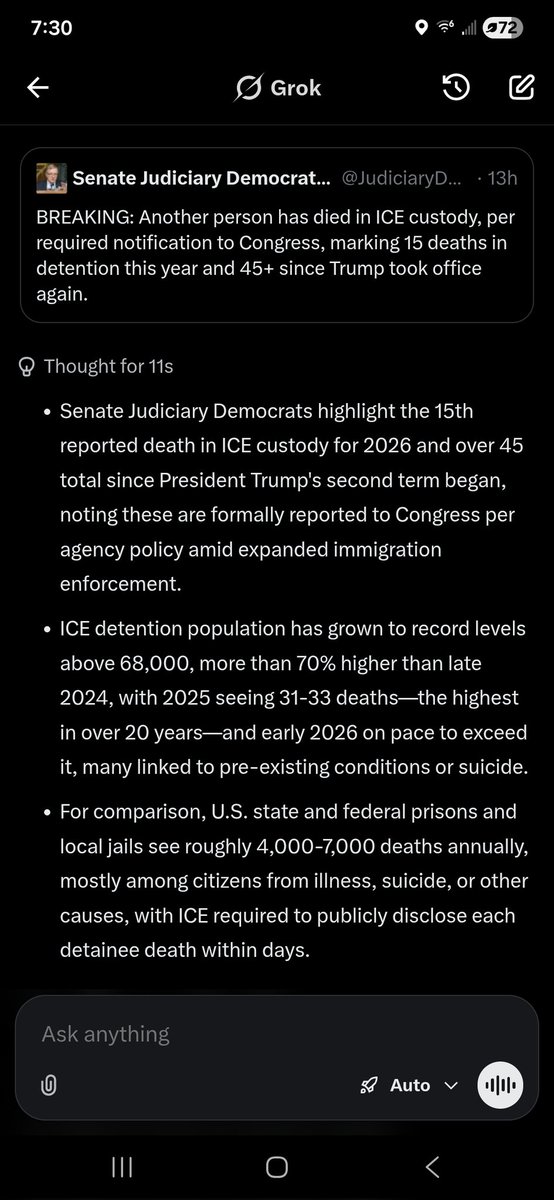 7:30

72

Grok

Senate Judiciary Democrat... @JudiciaryD... · 13h

BREAKING: Another person has died in ICE custody, per required notification to Congress, marking 15 deaths in detention this year and 45+ since Trump took office again.

Thought for 11s

• Senate Judiciary Democrats highlight the 15th reported death in ICE custody for 2026 and over 45 total since President Trump's second term began, noting these are formally reported to Congress per agency policy amid expanded immigration enforcement.

• ICE detention population has grown to record levels above 68,000, more than 70% higher than late 2024, with 2025 seeing 31-33 deaths—the highest in over 20 years—and early 2026 on pace to exceed it, many linked to pre-existing conditions or suicide.

• For comparison, U.S. state and federal prisons and local jails see roughly 4,000-7,000 deaths annually, mostly among citizens from illness, suicide, or other causes, with ICE required to publicly disclose each detainee death within days.

Ask anything

Auto